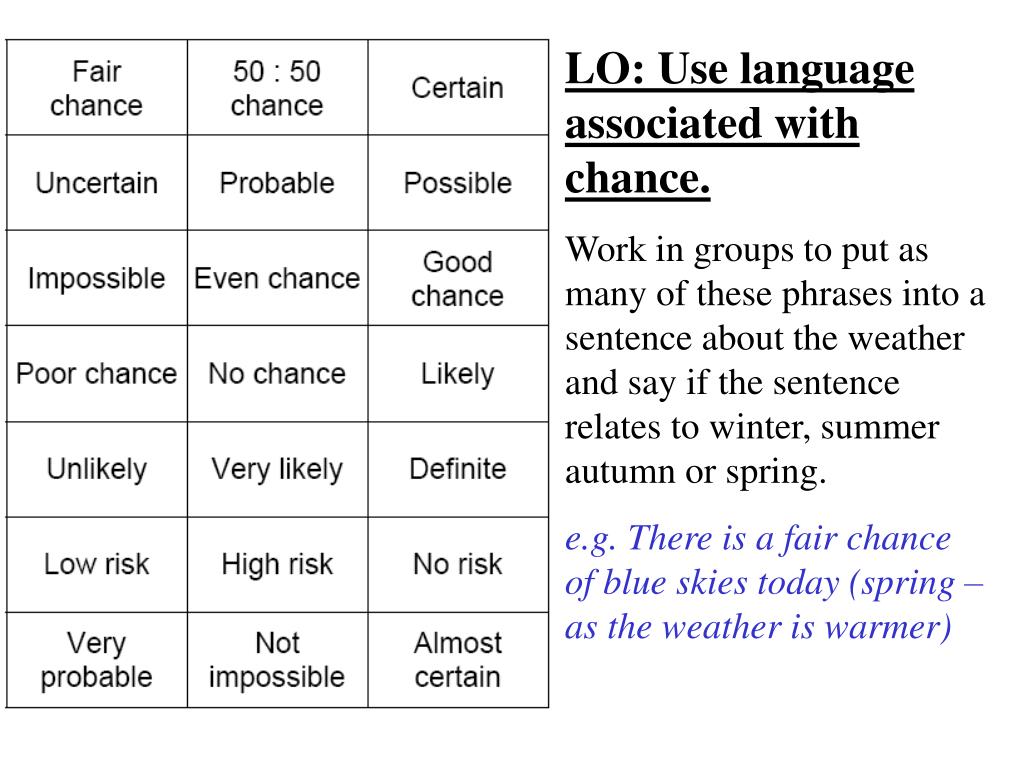 | Fair chance | 50 : 50 chance | Certain |
|---|---|---|
| Uncertain | Probable | Possible |
| Impossible | Even chance | Good chance |
| Poor chance | No chance | Likely |
| Unlikely | Very likely | Definite |
| Low risk | High risk | No risk |
| Very probable | Not impossible | Almost certain |

LO: Use language associated with chance.

Work in groups to put as many of these phrases into a sentence about the weather and say if the sentence relates to winter, summer autumn or spring.

e.g. There is a fair chance of blue skies today (spring – as the weather is warmer)